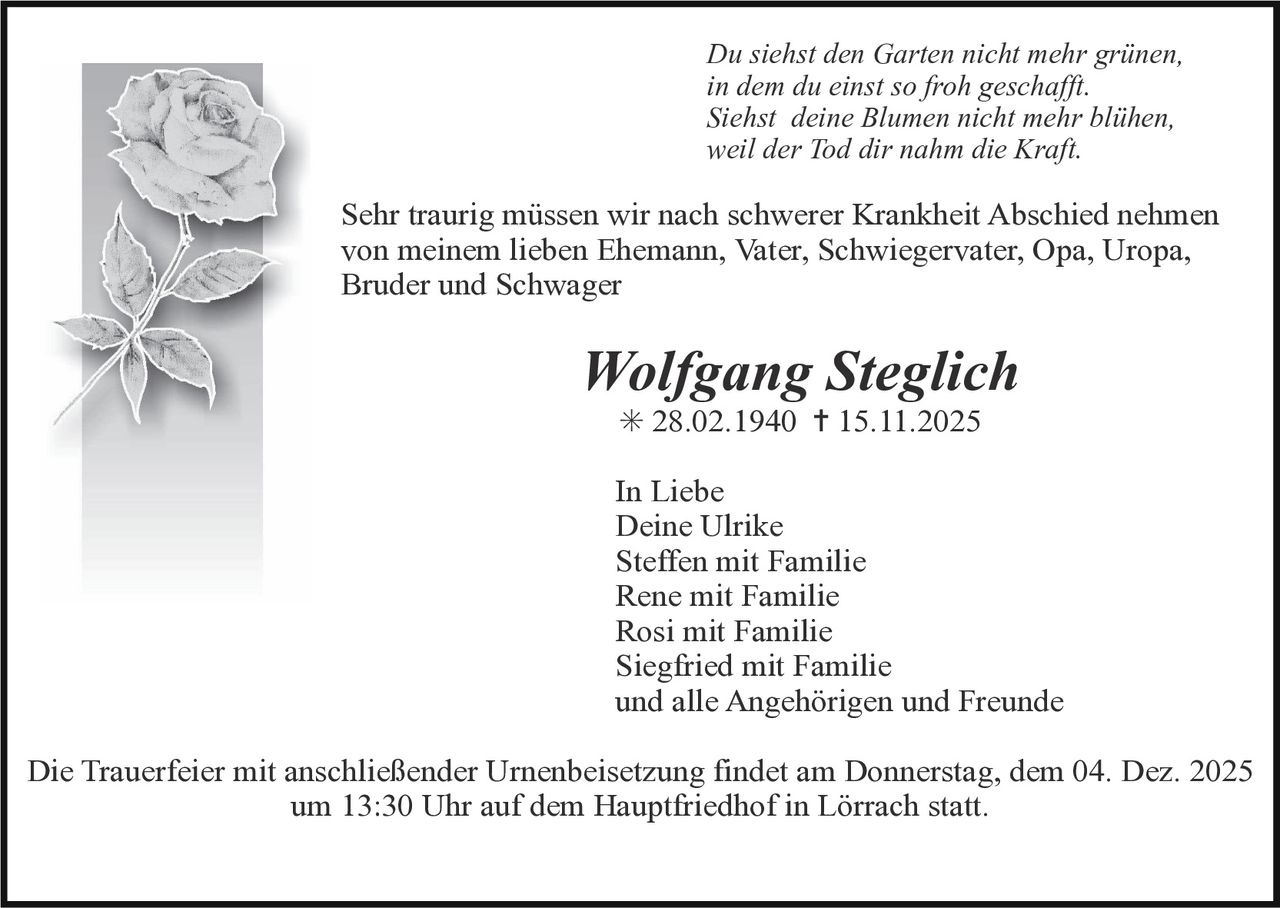 Du siehst den Garten nicht mehr grünen,
in dem du einst so froh geschafft.
Siehst deine Blumen nicht mehr blühen,
weil der Tod dir nahm die Kraft.

Sehr traurig müssen wir nach schwerer Krankheit Abschied nehmen von meinem lieben Ehemann, Vater, Schwiegervater, Opa, Uropa, Bruder und Schwager

Wolfgang Steglich

✳ 28.02.1940 ✝ 15.11.2025

In Liebe
Deine Ulrike
Steffen mit Familie
Rene mit Familie
Rosi mit Familie
Siegfried mit Familie
und alle Angehörigen und Freunde

Die Trauerfeier mit anschließender Urnenbeisetzung findet am Donnerstag, dem 04. Dez. 2025 um 13:30 Uhr auf dem Hauptfriedhof in Lörrach statt.